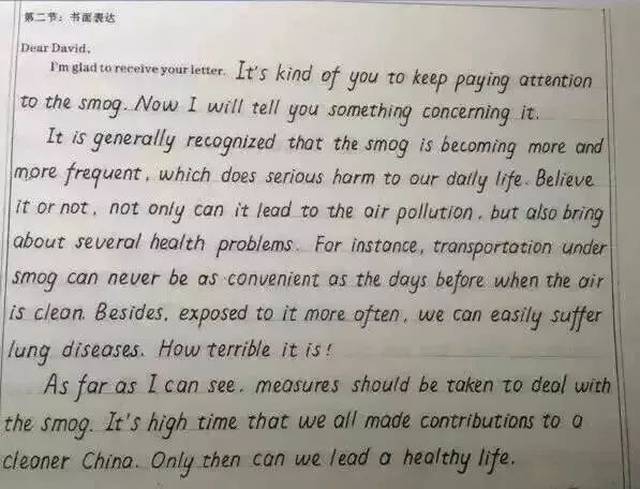 第二节：书面表达

Dear David,

I'm glad to receive your letter. It's kind of you to keep paying attention to the smog. Now I will tell you something concerning it.

It is generally recognized that the smog is becoming more and more frequent, which does serious harm to our daily life. Believe it or not, not only can it lead to the air pollution, but also bring about several health problems. For instance, transportation under smog can never be as convenient as the days before when the air is clean. Besides, exposed to it more often, we can easily suffer lung diseases. How terrible it is!

As far as I can see, measures should be taken to deal with the smog. It's high time that we all made contributions to a cleaner China. Only then can we lead a healthy life.